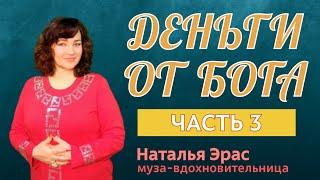 ДЕНЬГИ ОТ БОГА

ЧАСТЬ 3

Наталья Эрас
муза-вдохновительница